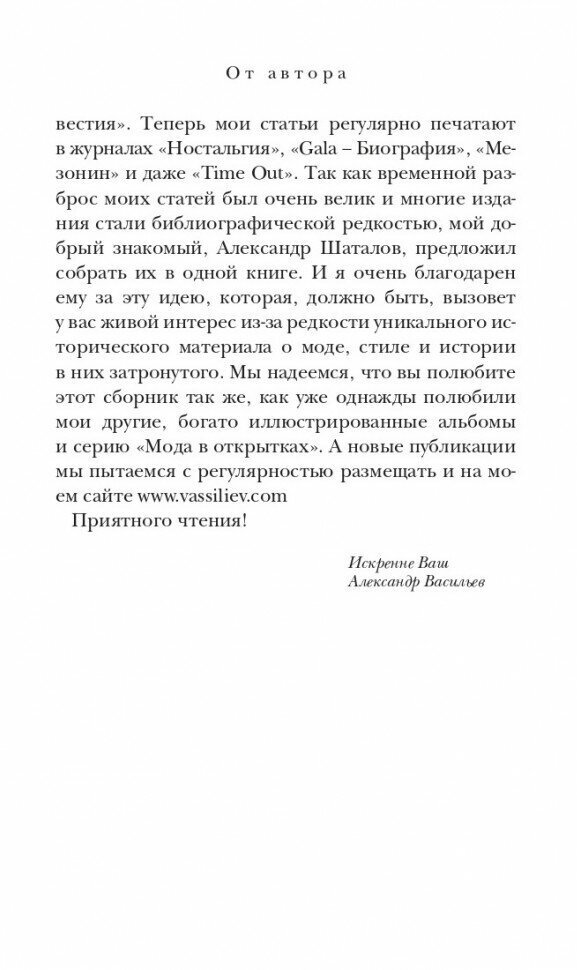 От автора

вестия». Теперь мои статьи регулярно печатают в журналах «Ностальгия», «Gala – Биография», «Мезонин» и даже «Time Out». Так как временной разброс моих статей был очень велик и многие издания стали библиографической редкостью, мой добрый знакомый, Александр Шаталов, предложил собрать их в одной книге. И я очень благодарен ему за эту идею, которая, должно быть, вызовет у вас живой интерес из-за редкости уникального исторического материала о моде, стиле и истории в них затронутого. Мы надеемся, что вы полюбите этот сборник так же, как уже однажды полюбили мои другие, богато иллюстрированные альбомы и серию «Мода в открытках». А новые публикации мы пытаемся с регулярностью размещать и на моем сайте www.vassiliev.com

Приятного чтения!

Искренне Ваш
Александр Васильев